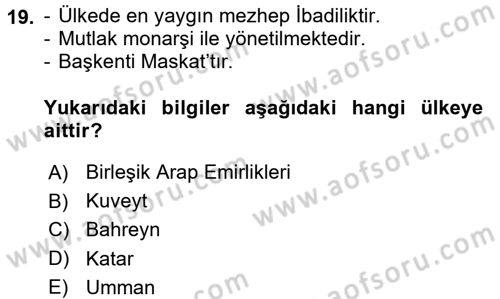 19. - Ülkede en yaygın mezhep İbadiliktir.
- Mutlak monarşi ile yönetilmektedir.
- Başkenti Maskat'tır.

Yukarıdaki bilgiler aşağıdaki hangi ülkeye aittir?

A) Birleşik Arap Emirlikleri
B) Kuveyt
C) Bahreyn
D) Katar
E) Umman

www.aofsoru.com